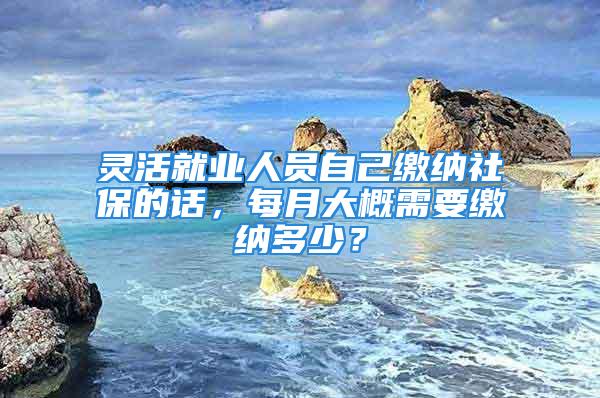 灵活就业人员自己缴纳社保的话，每月大概需要缴纳多少？